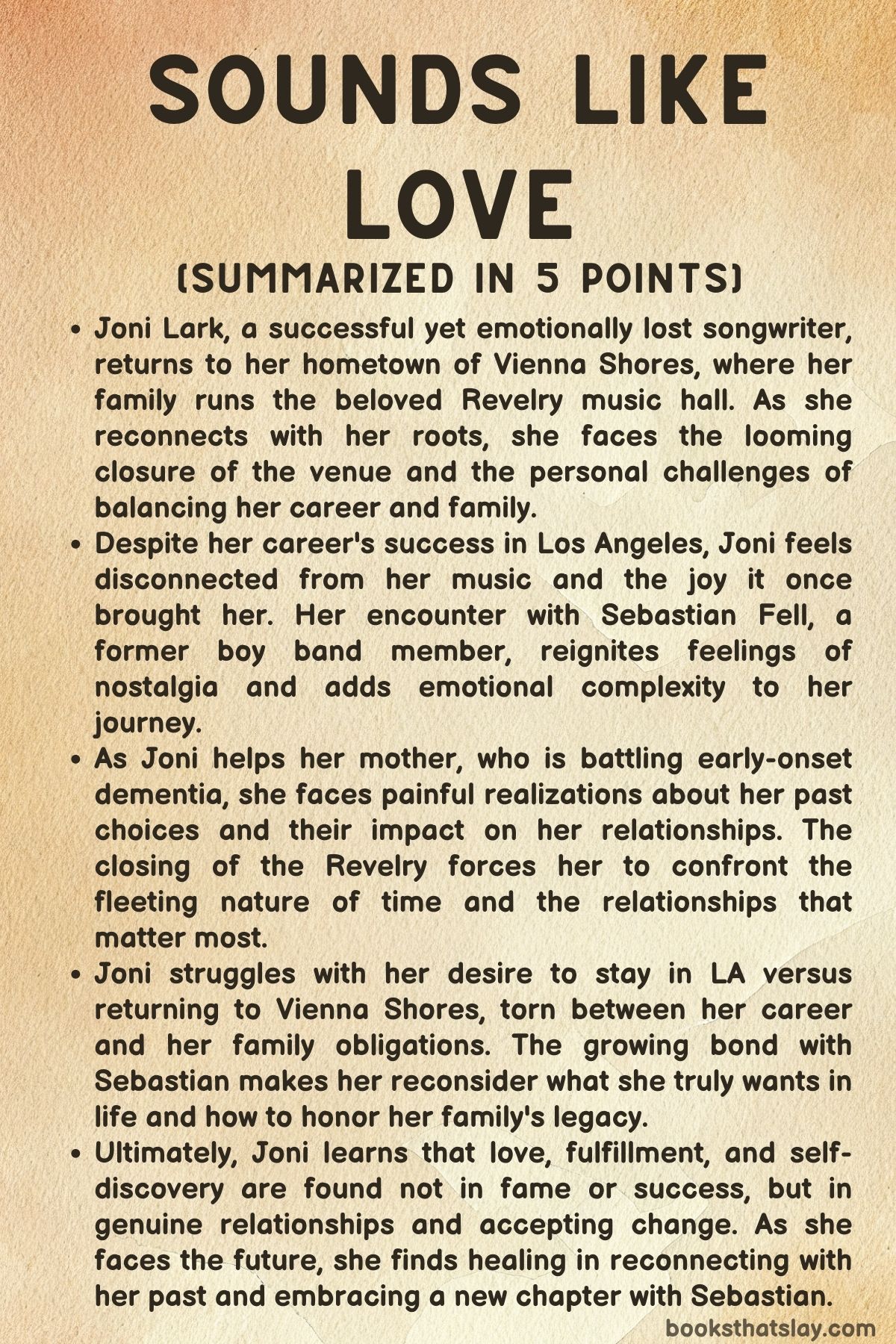 SOUNDS LIKE LOVE

(SUMMARIZED IN 5 POINTS)

• Joni Lark, a successful yet emotionally lost songwriter, returns to her hometown of Vienna Shores, where her family runs the beloved Revelry music hall. As she reconnects with her roots, she faces the looming closure of the venue and the personal challenges of balancing her career and family.

• Despite her career's success in Los Angeles, Joni feels disconnected from her music and the joy it once brought her. Her encounter with Sebastian Fell, a former boy band member, reignites feelings of nostalgia and adds emotional complexity to her journey.

• As Joni helps her mother, who is battling early-onset dementia, she faces painful realizations about her past choices and their impact on her relationships. The closing of the Revelry forces her to confront the fleeting nature of time and the relationships that matter most.

• Joni struggles with her desire to stay in LA versus returning to Vienna Shores, torn between her career and her family obligations. The growing bond with Sebastian makes her reconsider what she truly wants in life and how to honor her family's legacy.

• Ultimately, Joni learns that love, fulfillment, and self-discovery are found not in fame or success, but in genuine relationships and accepting change. As she faces the future, she finds healing in reconnecting with her past and embracing a new chapter with Sebastian.

booksthatslay.com